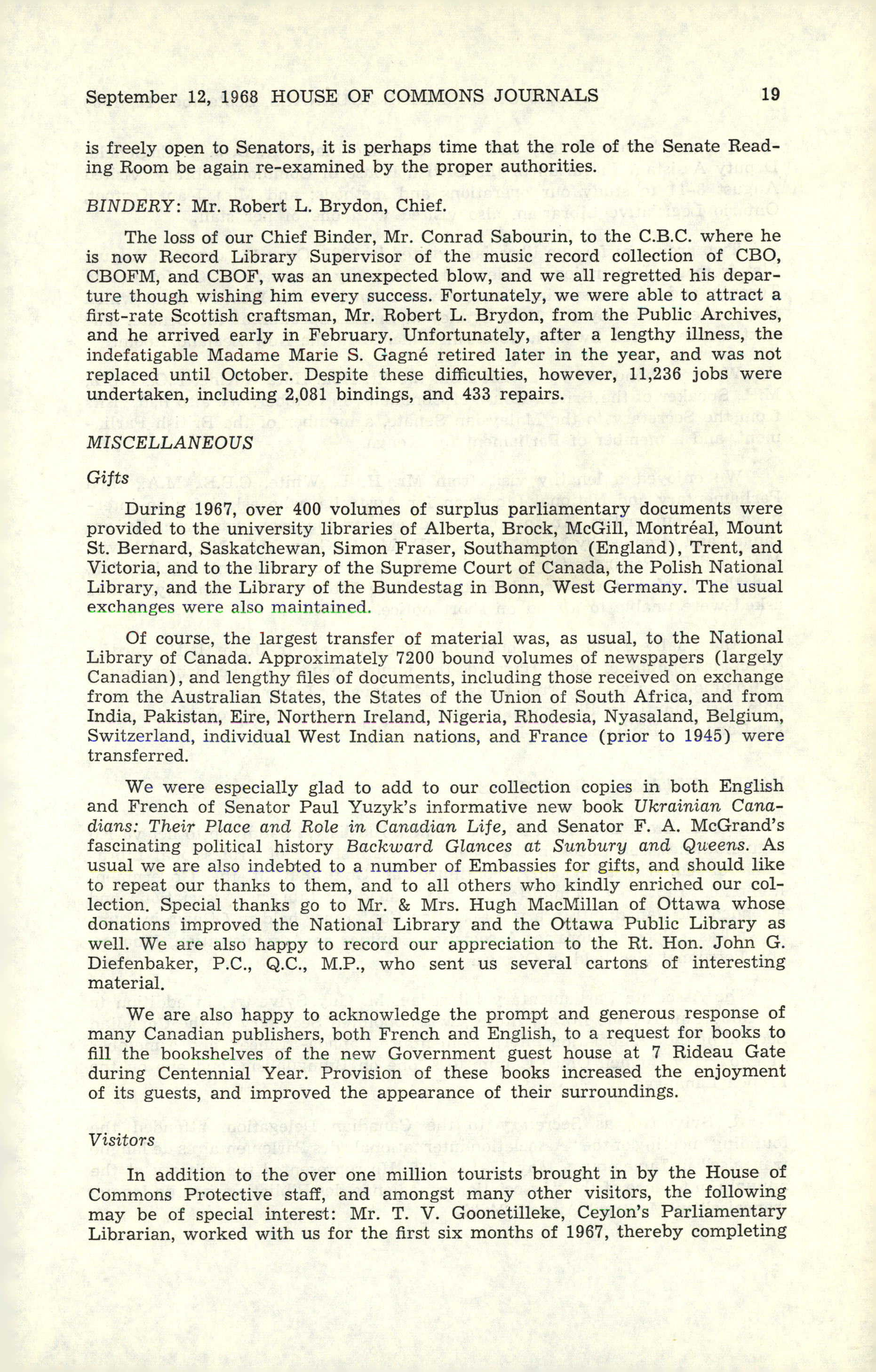 September 12, 1968 HOUSE OF COMMONS JOURNALS 19

is freely open to Senators, it is perhaps time that the role of the Senate Reading Room be again re-examined by the proper authorities.

BINDERY: Mr. Robert L. Brydon, Chief.

The loss of our Chief Binder, Mr. Conrad Sabourin, to the C.B.C. where he is now Record Library Supervisor of the music record collection of CBO, CBOFM, and CBOF, was an unexpected blow, and we all regretted his departure though wishing him every success. Fortunately, we were able to attract a first-rate Scottish craftsman, Mr. Robert L. Brydon, from the Public Archives, and he arrived early in February. Unfortunately, after a lengthy illness, the indefatigable Madame Marie S. Gagné retired later in the year, and was not replaced until October. Despite these difficulties, however, 11,236 jobs were undertaken, including 2,081 bindings, and 433 repairs.

MISCELLANEOUS

Gifts

During 1967, over 400 volumes of surplus parliamentary documents were provided to the university libraries of Alberta, Brock, McGill, Montréal, Mount St. Bernard, Saskatchewan, Simon Fraser, Southampton (England), Trent, and Victoria, and to the library of the Supreme Court of Canada, the Polish National Library, and the Library of the Bundestag in Bonn, West Germany. The usual exchanges were also maintained.

Of course, the largest transfer of material was, as usual, to the National Library of Canada. Approximately 7200 bound volumes of newspapers (largely Canadian), and lengthy files of documents, including those received on exchange from the Australian States, the States of the Union of South Africa, and from India, Pakistan, Eire, Northern Ireland, Nigeria, Rhodesia, Nyasaland, Belgium, Switzerland, individual West Indian nations, and France (prior to 1945) were transferred.

We were especially glad to add to our collection copies in both English and French of Senator Paul Yuzyk's informative new book Ukrainian Canadians: Their Place and Role in Canadian Life, and Senator F. A. McGrand's fascinating political history Backward Glances at Sunbury and Queens. As usual we are also indebted to a number of Embassies for gifts, and should like to repeat our thanks to them, and to all others who kindly enriched our collection. Special thanks go to Mr. & Mrs. Hugh MacMillan of Ottawa whose donations improved the National Library and the Ottawa Public Library as well. We are also happy to record our appreciation to the Rt. Hon. John G. Diefenbaker, P.C., Q.C., M.P., who sent us several cartons of interesting material.

We are also happy to acknowledge the prompt and generous response of many Canadian publishers, both French and English, to a request for books to fill the bookshelves of the new Government guest house at 7 Rideau Gate during Centennial Year. Provision of these books increased the enjoyment of its guests, and improved the appearance of their surroundings.

Visitors

In addition to the over one million tourists brought in by the House of Commons Protective staff, and amongst many other visitors, the following may be of special interest: Mr. T. V. Goonetilleke, Ceylon's Parliamentary Librarian, worked with us for the first six months of 1967, thereby completing